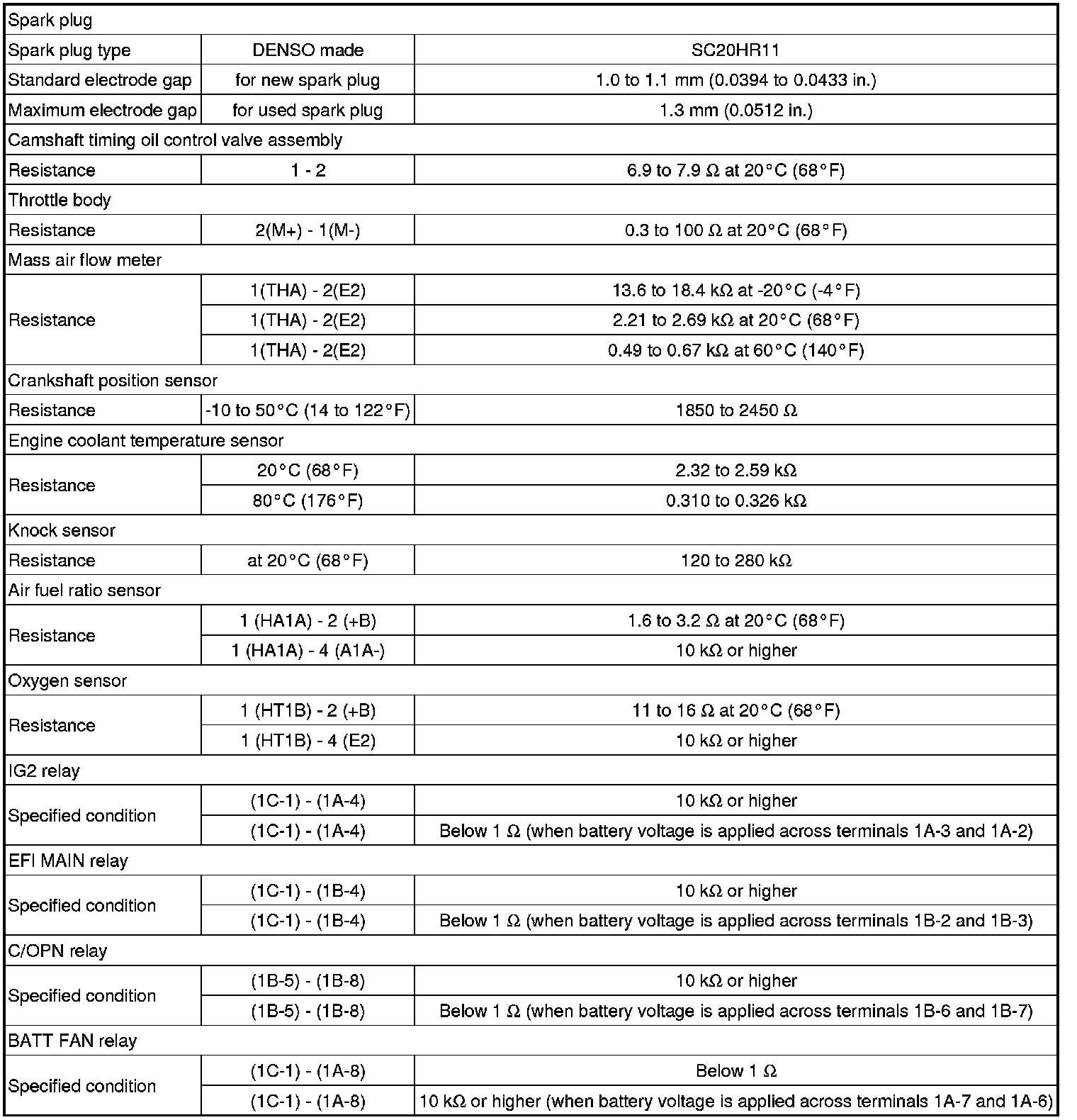 | Spark plug | | |
|---|---|---|
| Spark plug type | DENSO made | SC20HR11 |
| Standard electrode gap | for new spark plug | 1.0 to 1.1 mm (0.0394 to 0.0433 in.) |
| Maximum electrode gap | for used spark plug | 1.3 mm (0.0512 in.) |
| Camshaft timing oil control valve assembly | | |
| Resistance | 1 - 2 | 6.9 to 7.9 Ω at 20°C (68°F) |
| Throttle body | | |
| Resistance | 2(M+) - 1(M-) | 0.3 to 100 Ω at 20°C (68°F) |
| Mass air flow meter | | |
| Resistance | 1(THA) - 2(E2) | 13.6 to 18.4 kΩ at -20°C (-4°F) |
| | 1(THA) - 2(E2) | 2.21 to 2.69 kΩ at 20°C (68°F) |
| | 1(THA) - 2(E2) | 0.49 to 0.67 kΩ at 60°C (140°F) |
| Crankshaft position sensor | | |
| Resistance | -10 to 50°C (14 to 122°F) | 1850 to 2450 Ω |
| Engine coolant temperature sensor | | |
| Resistance | 20°C (68°F) | 2.32 to 2.59 kΩ |
| | 80°C (176°F) | 0.310 to 0.326 kΩ |
| Knock sensor | | |
| Resistance | at 20°C (68°F) | 120 to 280 kΩ |
| Air fuel ratio sensor | | |
| Resistance | 1 (HA1A) - 2 (+B) | 1.6 to 3.2 Ω at 20°C (68°F) |
| | 1 (HA1A) - 4 (A1A-) | 10 kΩ or higher |
| Oxygen sensor | | |
| Resistance | 1 (HT1B) - 2 (+B) | 11 to 16 Ω at 20°C (68°F) |
| | 1 (HT1B) - 4 (E2) | 10 kΩ or higher |
| IG2 relay | | |
| Specified condition | (1C-1) - (1A-4) | 10 kΩ or higher |
| | (1C-1) - (1A-4) | Below 1 Ω (when battery voltage is applied across terminals 1A-3 and 1A-2) |
| EFI MAIN relay | | |
| Specified condition | (1C-1) - (1B-4) | 10 kΩ or higher |
| | (1C-1) - (1B-4) | Below 1 Ω (when battery voltage is applied across terminals 1B-2 and 1B-3) |
| C/OPN relay | | |
| Specified condition | (1B-5) - (1B-8) | 10 kΩ or higher |
| | (1B-5) - (1B-8) | Below 1 Ω (when battery voltage is applied across terminals 1B-6 and 1B-7) |
| BATT FAN relay | | |
| Specified condition | (1C-1) - (1A-8) | Below 1 Ω |
| | (1C-1) - (1A-8) | 10 kΩ or higher (when battery voltage is applied across terminals 1A-7 and 1A-6) |